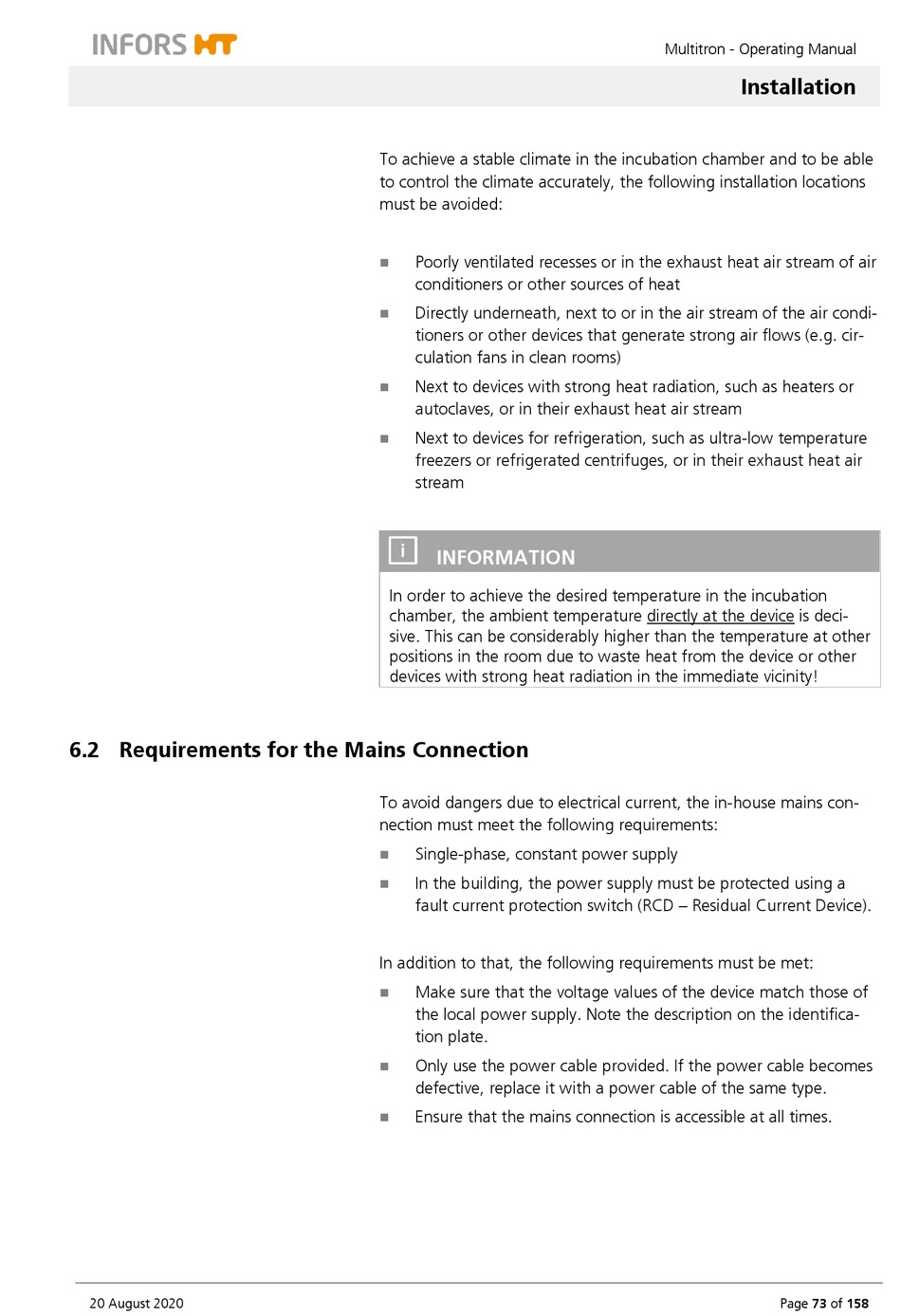 INFORS HT

Multitron - Operating Manual

Installation

To achieve a stable climate in the incubation chamber and to be able to control the climate accurately, the following installation locations must be avoided:

■ Poorly ventilated recesses or in the exhaust heat air stream of air conditioners or other sources of heat
■ Directly underneath, next to or in the air stream of the air conditioners or other devices that generate strong air flows (e.g. circulation fans in clean rooms)
■ Next to devices with strong heat radiation, such as heaters or autoclaves, or in their exhaust heat air stream
■ Next to devices for refrigeration, such as ultra-low temperature freezers or refrigerated centrifuges, or in their exhaust heat air stream

i INFORMATION

In order to achieve the desired temperature in the incubation chamber, the ambient temperature directly at the device is decisive. This can be considerably higher than the temperature at other positions in the room due to waste heat from the device or other devices with strong heat radiation in the immediate vicinity!

6.2 Requirements for the Mains Connection

To avoid dangers due to electrical current, the in-house mains connection must meet the following requirements:
■ Single-phase, constant power supply
■ In the building, the power supply must be protected using a fault current protection switch (RCD – Residual Current Device).

In addition to that, the following requirements must be met:
■ Make sure that the voltage values of the device match those of the local power supply. Note the description on the identification plate.
■ Only use the power cable provided. If the power cable becomes defective, replace it with a power cable of the same type.
■ Ensure that the mains connection is accessible at all times.

20 August 2020

Page 73 of 158